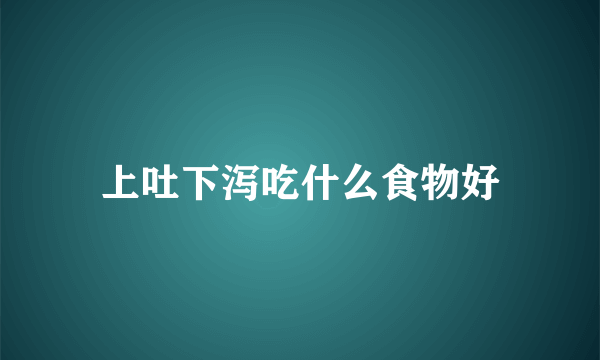 上吐下泻吃什么食物好